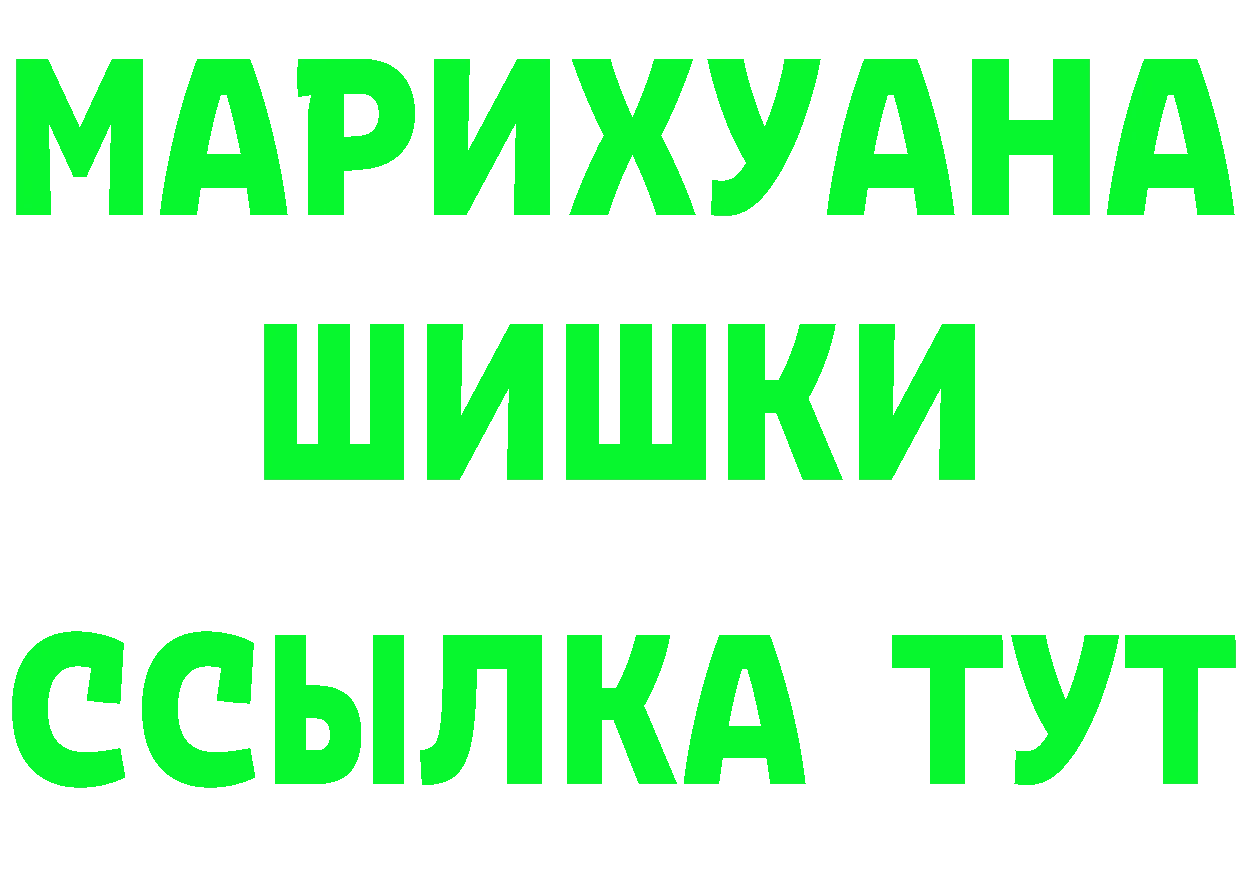 МАРИХУАНА
ШИШКИ
ССЫЛКА ТУТ